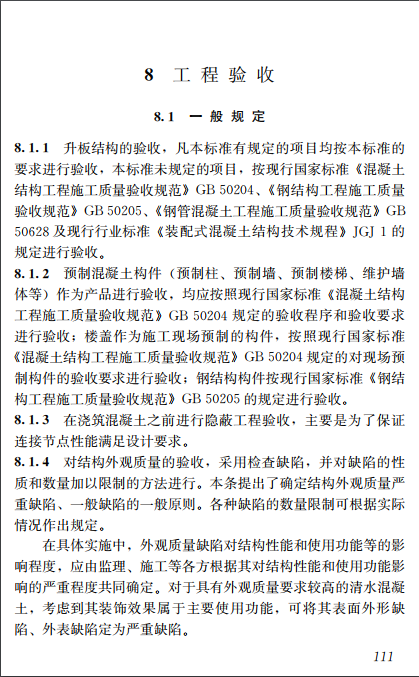 8 工程验收

8.1 一般规定

8.1.1 升板结构的验收，凡本标准有规定的项目均按本标准的要求进行验收，本标准未规定的项目，按现行国家标准《混凝土结构工程施工质量验收规范》GB 50204、《钢结构工程施工质量验收规范》GB 50205、《钢管混凝土工程施工质量验收规范》GB 50628 及现行行业标准《装配式混凝土结构技术规程》JGJ 1 的规定进行验收。

8.1.2 预制混凝土构件（预制柱、预制墙、预制楼梯、维护墙体等）作为产品进行验收，均应按照现行国家标准《混凝土结构工程施工质量验收规范》GB 50204 规定的验收程序和验收要求进行验收；楼盖作为施工现场预制的构件，按照现行国家标准《混凝土结构工程施工质量验收规范》GB 50204 规定的对现场预制构件的验收要求进行验收；钢结构构件按现行国家标准《钢结构工程施工质量验收规范》GB 50205 的规定进行验收。

8.1.3 在浇筑混凝土之前进行隐蔽工程验收，主要是为了保证连接节点性能满足设计要求。

8.1.4 对结构外观质量的验收，采用检查缺陷，并对缺陷的性质和数量加以限制的方法进行。本条提出了确定结构外观质量严重缺陷、一般缺陷的一般原则。各种缺陷的数量限制可根据实际情况作出规定。

在具体实施中，外观质量缺陷对结构性能和使用功能等的影响程度，应由监理、施工等各方根据其对结构性能和使用功能影响的严重程度共同确定。对于具有外观质量要求较高的清水混凝土，考虑到其装饰效果属于主要使用功能，可将其表面外形缺陷、外表缺陷定为严重缺陷。

111